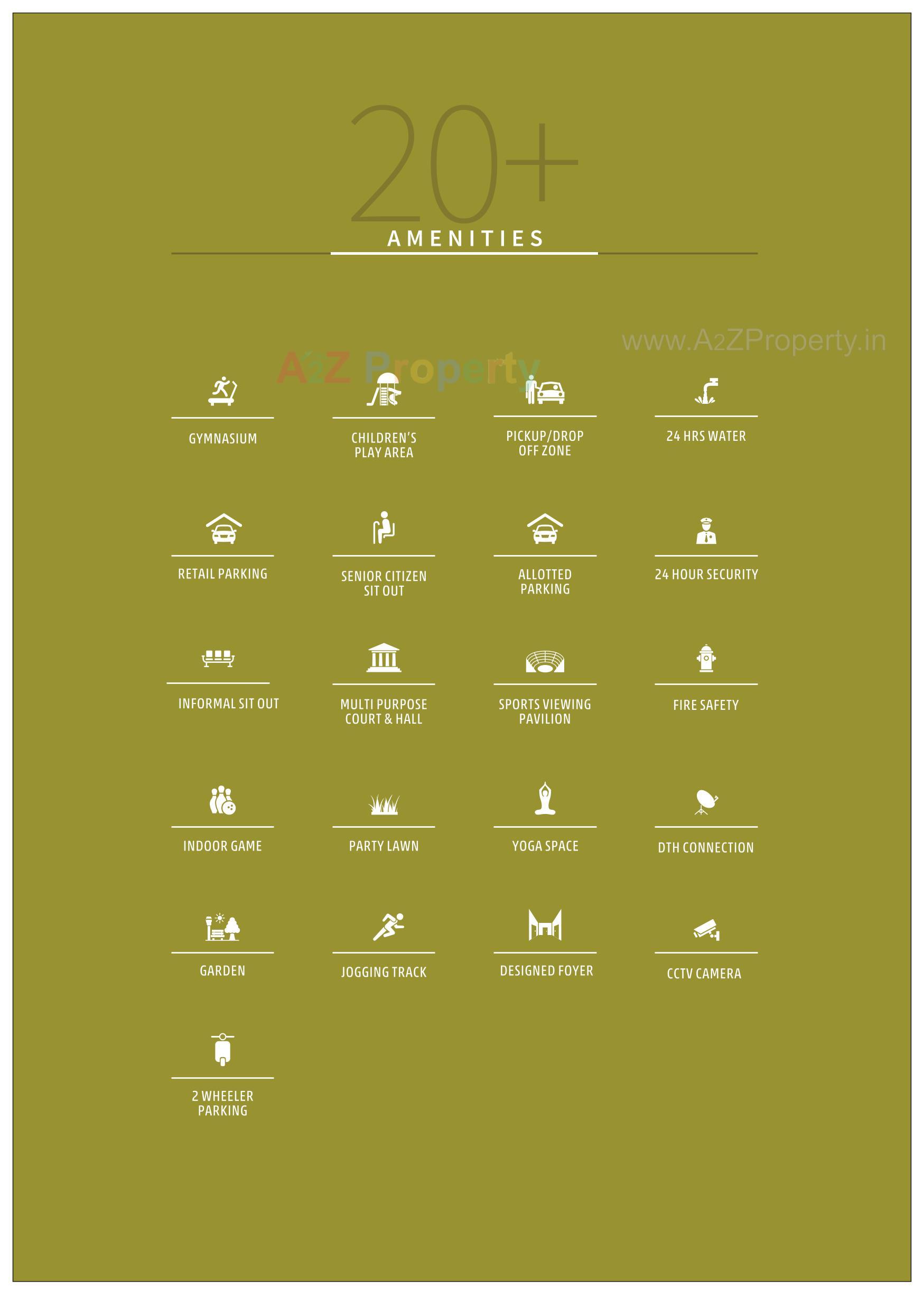 20+

AMENITIES

www.A2ZProperty.in

A2Z Property

GYMNASIUM

CHILDREN'S PLAY AREA

PICKUP/DROP OFF ZONE

24 HRS WATER

RETAIL PARKING

SENIOR CITIZEN SIT OUT

ALLOTTED PARKING

24 HOUR SECURITY

INFORMAL SIT OUT

MULTI PURPOSE COURT & HALL

SPORTS VIEWING PAVILION

FIRE SAFETY

INDOOR GAME

PARTY LAWN

YOGA SPACE

DTH CONNECTION

GARDEN

JOGGING TRACK

DESIGNED FOYER

CCTV CAMERA

2 WHEELER PARKING